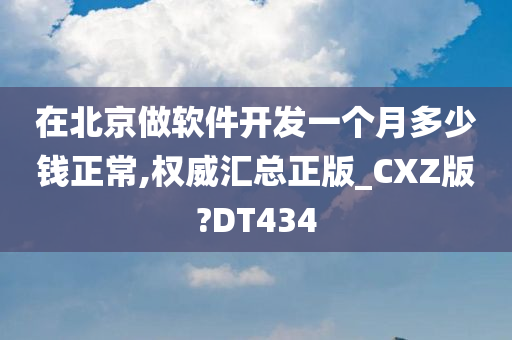 在北京做软件开发一个月多少钱正常,权威汇总正版_CXZ版?DT434